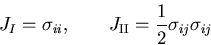 $J_I = \sigma_{ii}, \qquad J_{\mathrm{II}} = \frac{1}{2}\sigma_{ij}\sigma_{ij}$